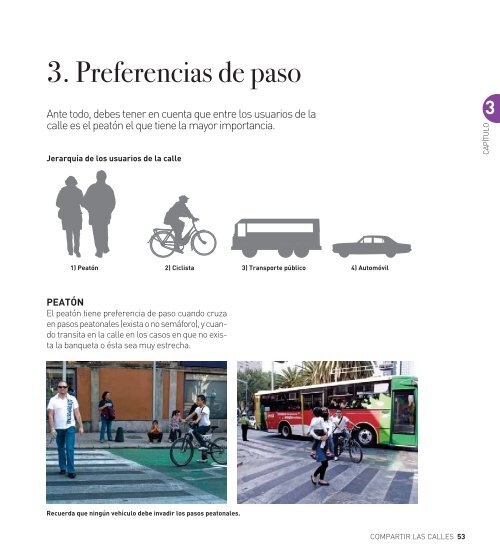 3. Preferencias de paso

Ante todo, debes tener en cuenta que entre los usuarios de la calle es el peatón el que tiene la mayor importancia.

3
CAPÍTULO

Jerarquía de los usuarios de la calle

1) Peatón

2) Ciclista

3) Transporte público

4) Automóvil

PEATÓN
El peatón tiene preferencia de paso cuando cruza en pasos peatonales (exista o no semáforo), y cuando transita en la calle en los casos en que no exista la banqueta o ésta sea muy estrecha.

Recuerda que ningún vehículo debe invadir los pasos peatonales.

COMPARTIR LAS CALLES 53